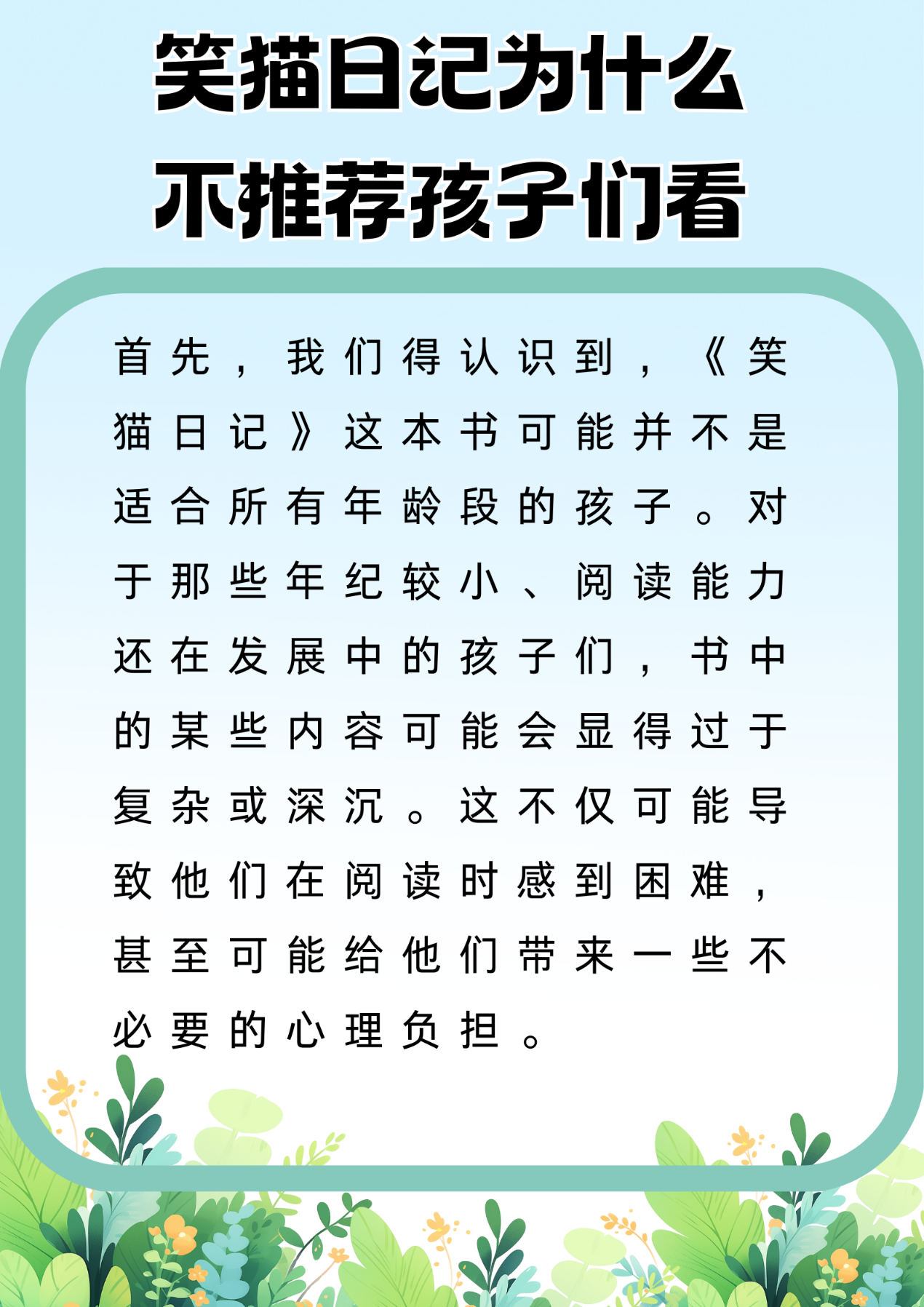 笑猫日记为什么不推荐孩子们看

首先，我们得认识到，《笑猫日记》这本书可能并不是适合所有年龄段的孩子。对于那些年纪较小、阅读能力还在发展中的孩子们，书中的某些内容可能会显得过于复杂或深沉。这不仅可能导致他们在阅读时感到困难，甚至可能给他们带来一些不必要的心理负担。